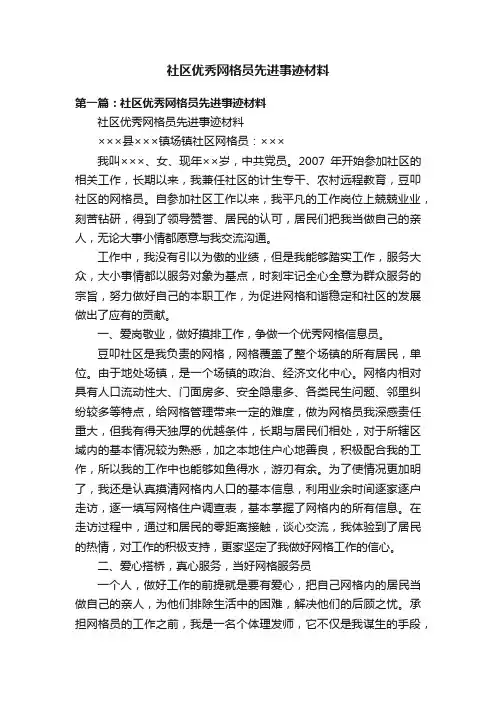 社区优秀网格员先进事迹材料

第一篇：社区优秀网格员先进事迹材料

社区优秀网格员先进事迹材料

×××县×××镇场镇社区网格员：×××

我叫×××、女、现年××岁，中共党员。2007 年开始参加社区的相关工作，长期以来，我兼任社区的计生专干、农村远程教育，豆叩社区的网格员。自参加社区工作以来，我平凡的工作岗位上兢兢业业，刻苦钻研，得到了领导赞誉、居民的认可，居民们把我当做自己的亲人，无论大事小情都愿意与我交流沟通。

工作中，我没有引以为傲的业绩，但是我能够踏实工作，服务大众，大小事情都以服务对象为基点，时刻牢记全心全意为群众服务的宗旨，努力做好自己的本职工作，为促进网格和谐稳定和社区的发展做出了应有的贡献。

一、爱岗敬业，做好摸排工作，争做一个优秀网格信息员。

豆叩社区是我负责的网格，网格覆盖了整个场镇的所有居民，单位。由于地处场镇，是一个场镇的政治、经济文化中心。网格内相对具有人口流动性大、门面房多、安全隐患多、各类民生问题、邻里纠纷较多等特点，给网格管理带来一定的难度，做为网格员我深感责任重大，但我有得天独厚的优越条件，长期与居民们相处，对于所辖区域内的基本情况较为熟悉，加之本地住户心地善良，积极配合我的工作，所以我的工作中也能够如鱼得水，游刃有余。为了使情况更加明了，我还是认真摸清网格内人口的基本信息，利用业余时间逐家逐户走访，逐一填写网格住户调查表，基本掌握了网格内的所有信息。在走访过程中，通过和居民的零距离接触，谈心交流，我体验到了居民的热情，对工作的积极支持，更家坚定了我做好网格工作的信心。

二、爱心搭桥，真心服务，当好网格服务员

一个人，做好工作的前提就是要有爱心，把自己网格内的居民当做自己的亲人，为他们排除生活中的困难，解决他们的后顾之忧。承担网格员的工作之前，我是一名个体理发师，它不仅是我谋生的手段，